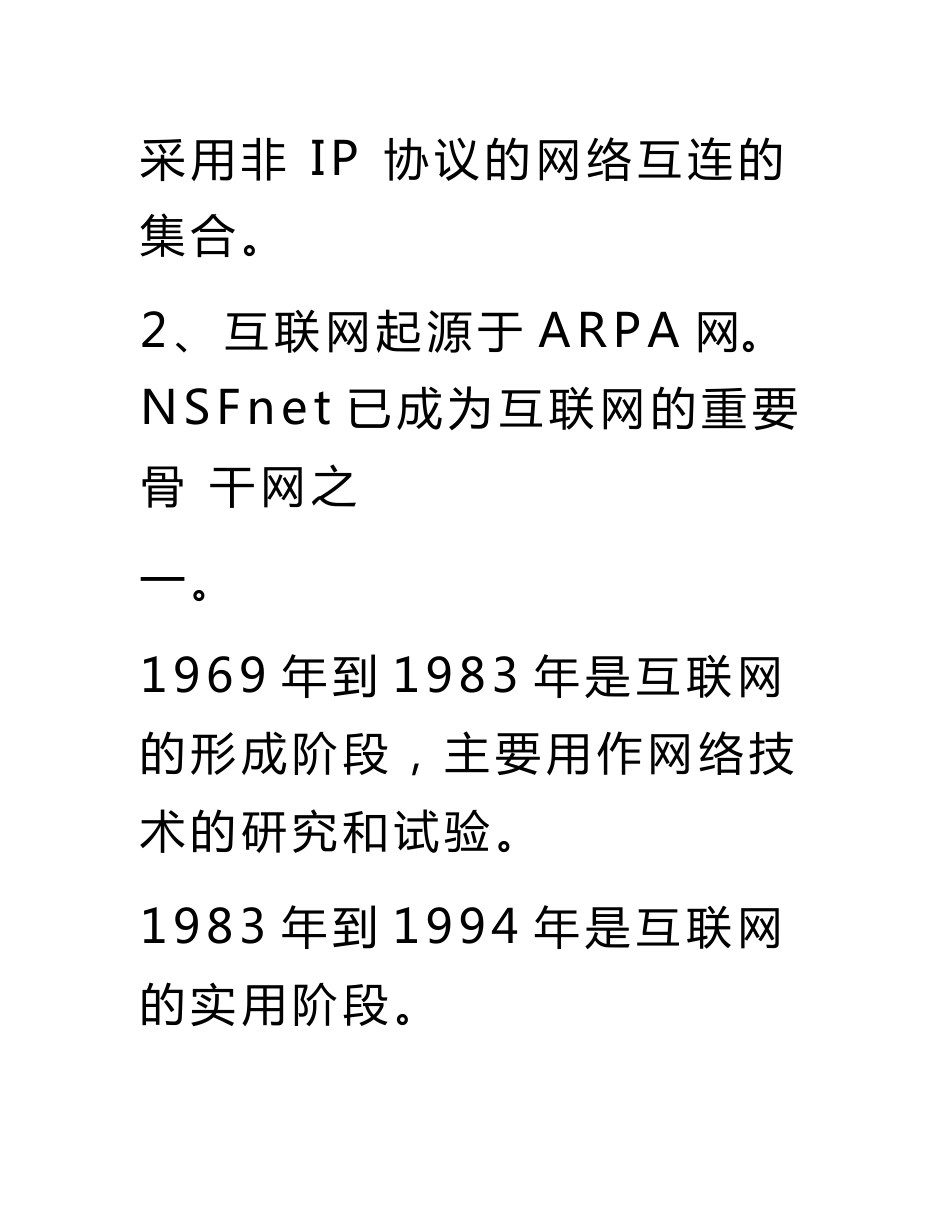 采用非 IP 协议的网络互连的集合。

2、互联网起源于 ARPA 网。NSFnet 已成为互联网的重要骨 干网之

一。

1969 年到 1983 年是互联网的形成阶段，主要用作网络技术的研究和试验。

1983 年到 1994 年是互联网的实用阶段。